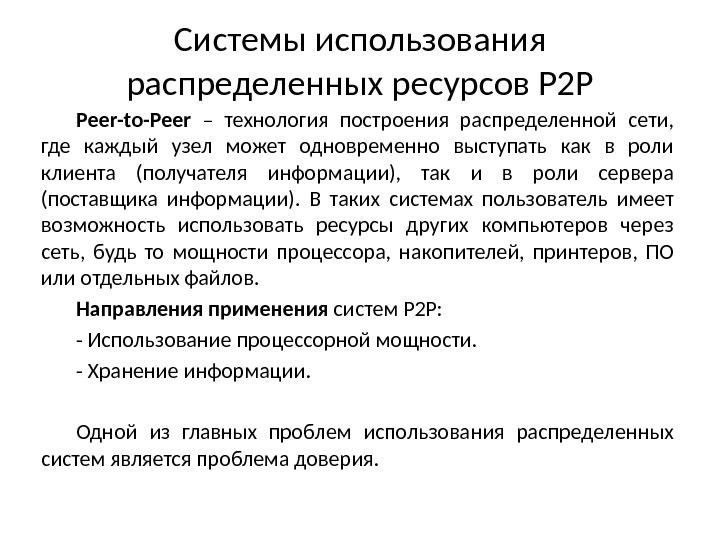 Системы использования распределенных ресурсов P2P

Peer-to-Peer – технология построения распределенной сети, где каждый узел может одновременно выступать как в роли клиента (получателя информации), так и в роли сервера (поставщика информации). В таких системах пользователь имеет возможность использовать ресурсы других компьютеров через сеть, будь то мощности процессора, накопителей, принтеров, ПО или отдельных файлов.

Направления применения систем P2P:

- Использование процессорной мощности.

- Хранение информации.

Одной из главных проблем использования распределенных систем является проблема доверия.